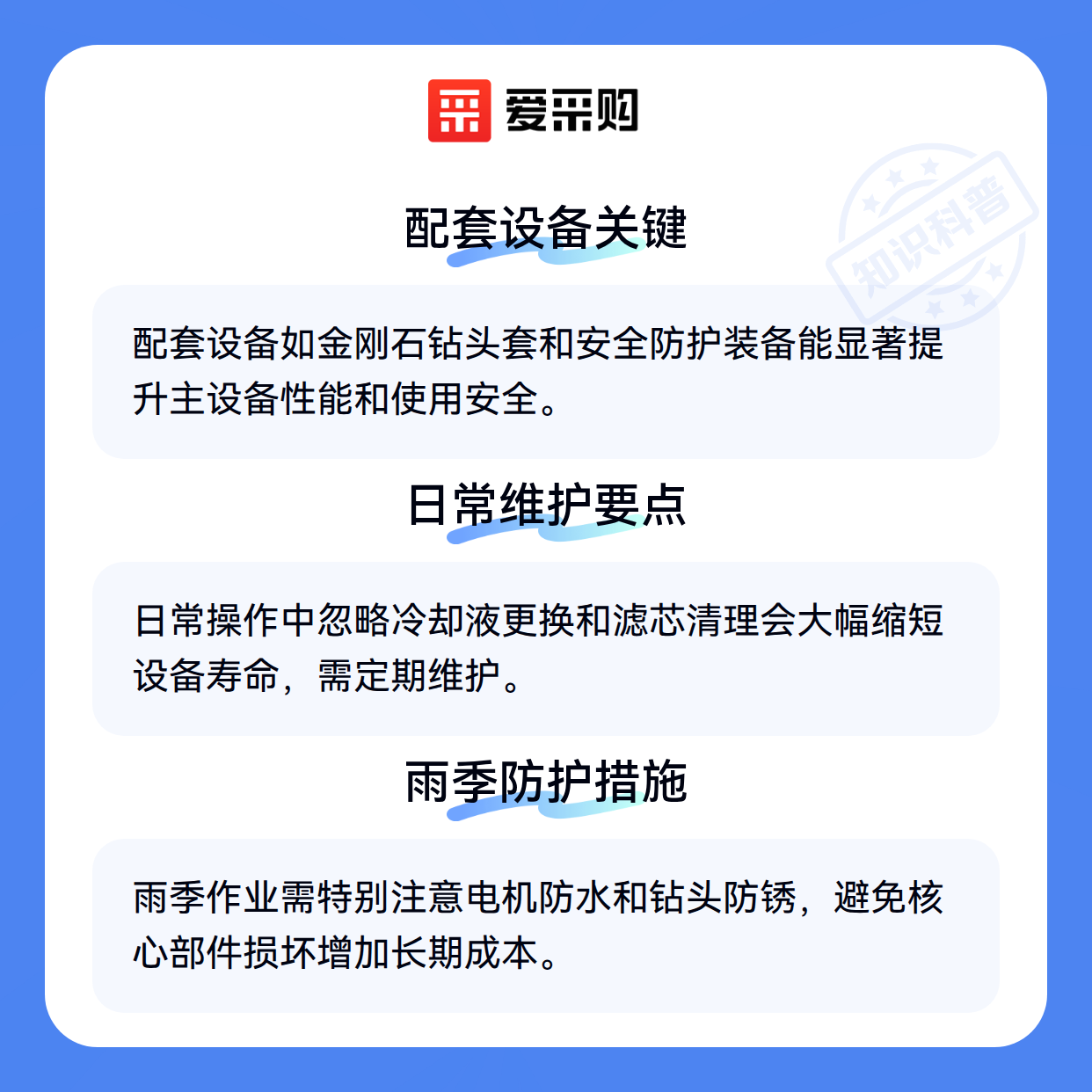 爱采购

配套设备关键

配套设备如金刚石钻头套和安全防护装备能显著提升主设备性能和使用安全。

日常维护要点

日常操作中忽略冷却液更换和滤芯清理会大幅缩短设备寿命，需定期维护。

雨季防护措施

雨季作业需特别注意电机防水和钻头防锈，避免核心部件损坏增加长期成本。

知识科普